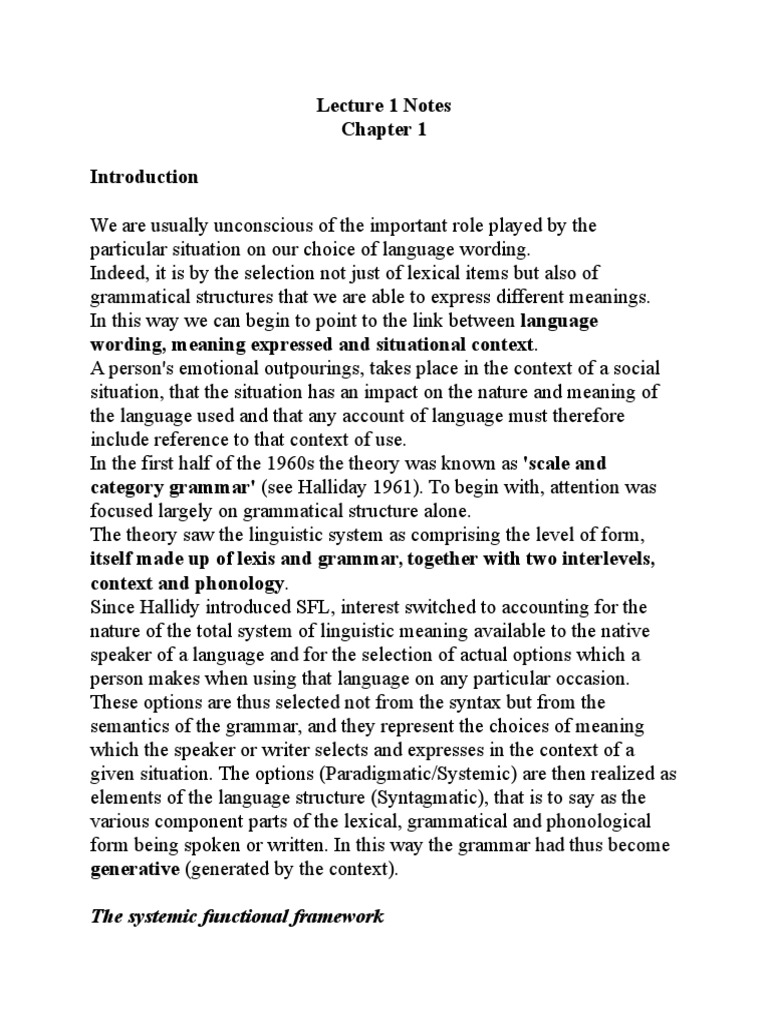 Lecture 1 Notes
Chapter 1

Introduction

We are usually unconscious of the important role played by the particular situation on our choice of language wording.
Indeed, it is by the selection not just of lexical items but also of grammatical structures that we are able to express different meanings.
In this way we can begin to point to the link between language wording, meaning expressed and situational context.
A person's emotional outpourings, takes place in the context of a social situation, that the situation has an impact on the nature and meaning of the language used and that any account of language must therefore include reference to that context of use.
In the first half of the 1960s the theory was known as 'scale and category grammar' (see Halliday 1961). To begin with, attention was focused largely on grammatical structure alone.
The theory saw the linguistic system as comprising the level of form, itself made up of lexis and grammar, together with two interlevels, context and phonology.
Since Hallidy introduced SFL, interest switched to accounting for the nature of the total system of linguistic meaning available to the native speaker of a language and for the selection of actual options which a person makes when using that language on any particular occasion.
These options are thus selected not from the syntax but from the semantics of the grammar, and they represent the choices of meaning which the speaker or writer selects and expresses in the context of a given situation. The options (Paradigmatic/Systemic) are then realized as elements of the language structure (Syntagmatic), that is to say as the various component parts of the lexical, grammatical and phonological form being spoken or written. In this way the grammar had thus become generative (generated by the context).

The systemic functional framework